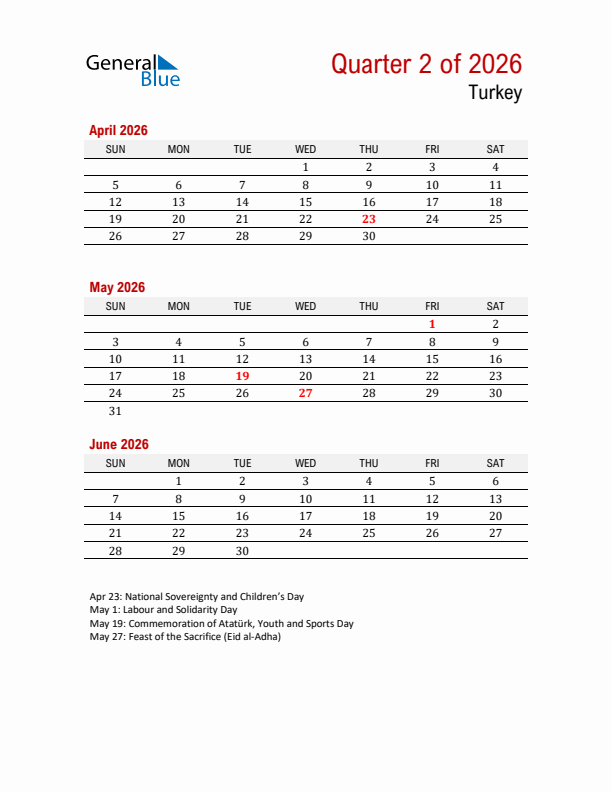 General Blue

Quarter 2 of 2026
Turkey

April 2026

| SUN | MON | TUE | WED | THU | FRI | SAT |
|---|---|---|---|---|---|---|
| | | | 1 | 2 | 3 | 4 |
| 5 | 6 | 7 | 8 | 9 | 10 | 11 |
| 12 | 13 | 14 | 15 | 16 | 17 | 18 |
| 19 | 20 | 21 | 22 | 23 | 24 | 25 |
| 26 | 27 | 28 | 29 | 30 | | |

May 2026

| SUN | MON | TUE | WED | THU | FRI | SAT |
|---|---|---|---|---|---|---|
| | | | | | 1 | 2 |
| 3 | 4 | 5 | 6 | 7 | 8 | 9 |
| 10 | 11 | 12 | 13 | 14 | 15 | 16 |
| 17 | 18 | 19 | 20 | 21 | 22 | 23 |
| 24 | 25 | 26 | 27 | 28 | 29 | 30 |
| 31 | | | | | | |

June 2026

| SUN | MON | TUE | WED | THU | FRI | SAT |
|---|---|---|---|---|---|---|
| | 1 | 2 | 3 | 4 | 5 | 6 |
| 7 | 8 | 9 | 10 | 11 | 12 | 13 |
| 14 | 15 | 16 | 17 | 18 | 19 | 20 |
| 21 | 22 | 23 | 24 | 25 | 26 | 27 |
| 28 | 29 | 30 | | | | |

Apr 23: National Sovereignty and Children's Day
May 1: Labour and Solidarity Day
May 19: Commemoration of Atatürk, Youth and Sports Day
May 27: Feast of the Sacrifice (Eid al-Adha)